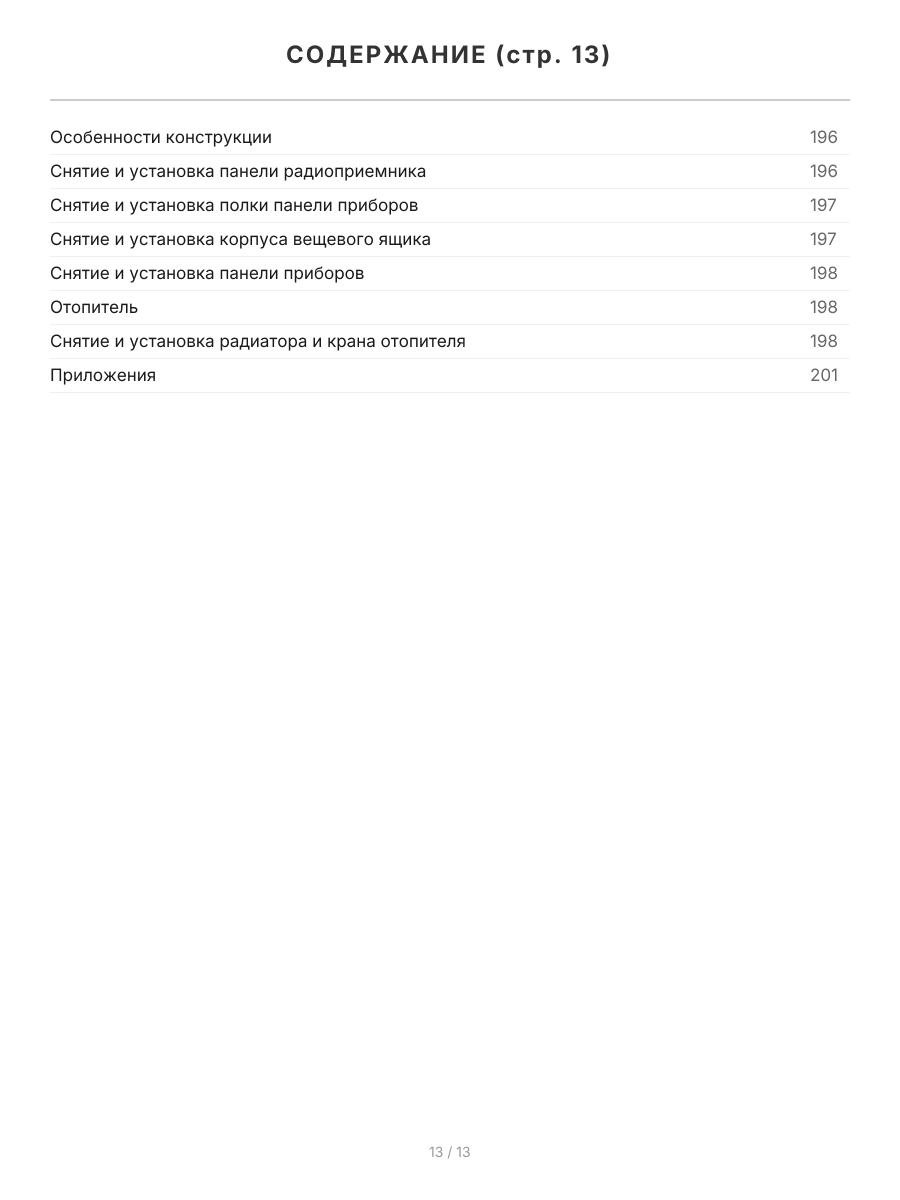 СОДЕРЖАНИЕ (стр. 13)

| | |
|---|---|
| Особенности конструкции | 196 |
| Снятие и установка панели радиоприемника | 196 |
| Снятие и установка полки панели приборов | 197 |
| Снятие и установка корпуса вещевого ящика | 197 |
| Снятие и установка панели приборов | 198 |
| Отопитель | 198 |
| Снятие и установка радиатора и крана отопителя | 198 |
| Приложения | 201 |

13 / 13